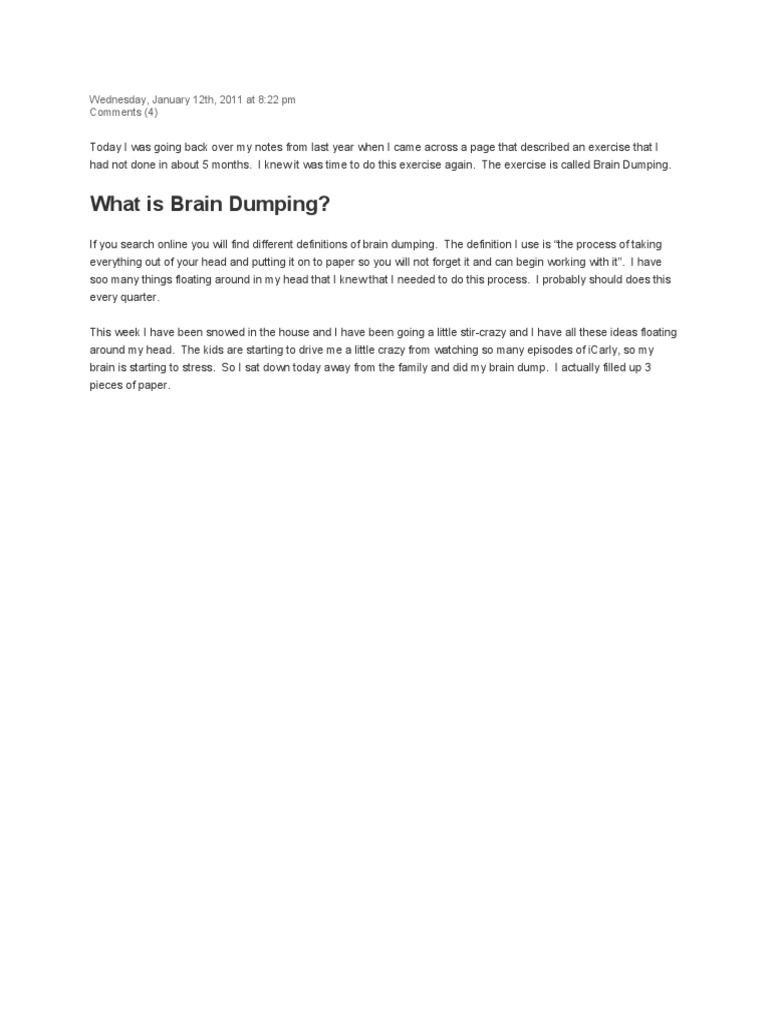 Wednesday, January 12th, 2011 at 8:22 pm
Comments (4)

Today I was going back over my notes from last year when I came across a page that described an exercise that I had not done in about 5 months. I knew it was time to do this exercise again. The exercise is called Brain Dumping.

What is Brain Dumping?

If you search online you will find different definitions of brain dumping. The definition I use is "the process of taking everything out of your head and putting it on to paper so you will not forget it and can begin working with it". I have soo many things floating around in my head that I knew that I needed to do this process. I probably should does this every quarter.

This week I have been snowed in the house and I have been going a little stir-crazy and I have all these ideas floating around my head. The kids are starting to drive me a little crazy from watching so many episodes of iCarly, so my brain is starting to stress. So I sat down today away from the family and did my brain dump. I actually filled up 3 pieces of paper.